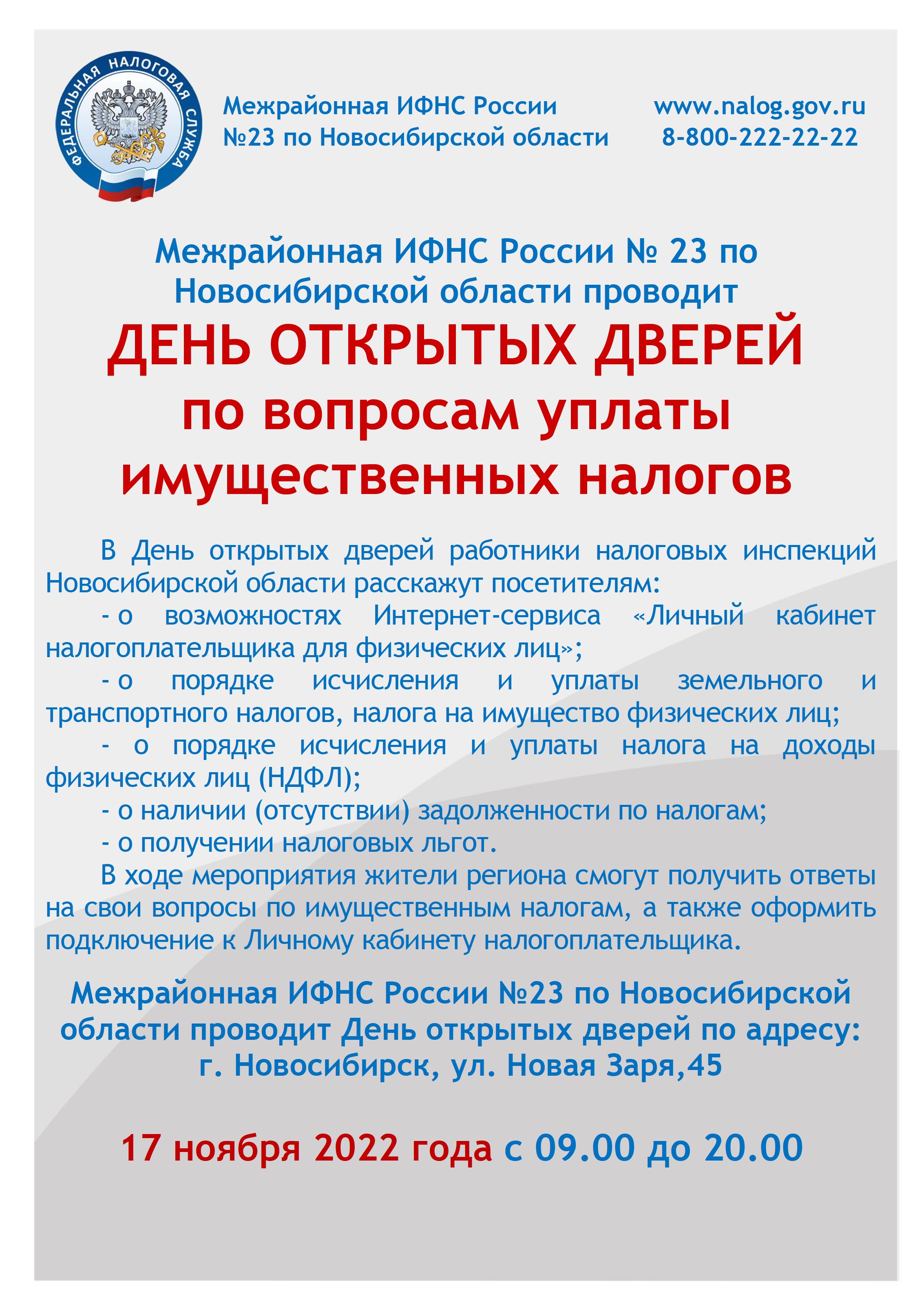 ФЕДЕРАЛЬНАЯ НАЛОГОВАЯ СЛУЖБА

Межрайонная ИФНС России
№23 по Новосибирской области

www.nalog.gov.ru
8-800-222-22-22

Межрайонная ИФНС России № 23 по Новосибирской области проводит
ДЕНЬ ОТКРЫТЫХ ДВЕРЕЙ по вопросам уплаты имущественных налогов

В День открытых дверей работники налоговых инспекций Новосибирской области расскажут посетителям:
- о возможностях Интернет-сервиса «Личный кабинет налогоплательщика для физических лиц»;
- о порядке исчисления и уплаты земельного и транспортного налогов, налога на имущество физических лиц;
- о порядке исчисления и уплаты налога на доходы физических лиц (НДФЛ);
- о наличии (отсутствии) задолженности по налогам;
- о получении налоговых льгот.
В ходе мероприятия жители региона смогут получить ответы на свои вопросы по имущественным налогам, а также оформить подключение к Личному кабинету налогоплательщика.

Межрайонная ИФНС России №23 по Новосибирской области проводит День открытых дверей по адресу:
г. Новосибирск, ул. Новая Заря,45

17 ноября 2022 года с 09.00 до 20.00